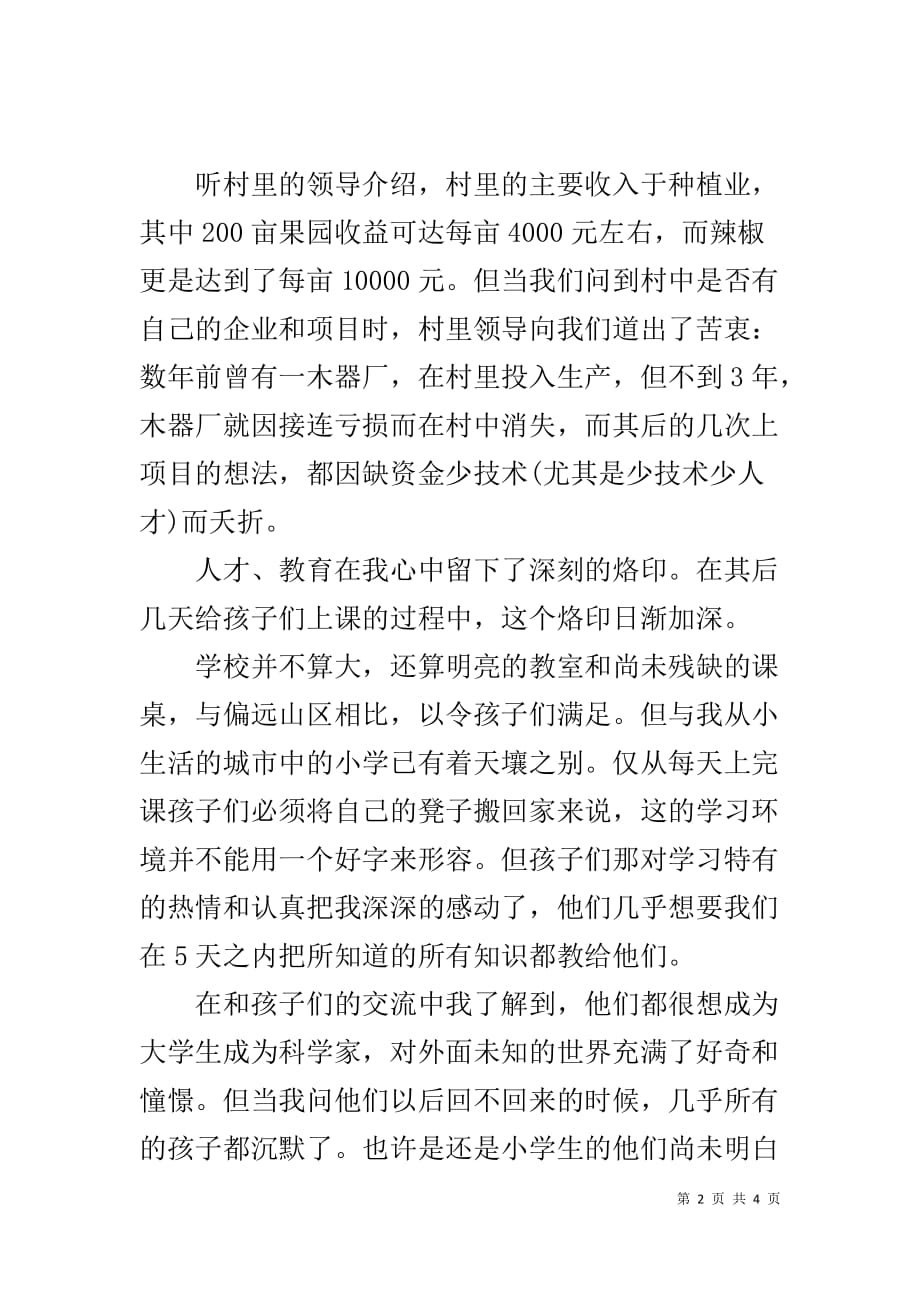 听村里的领导介绍，村里的主要收入于种植业，其中 200 亩果园收益可达每亩 4000 元左右，而辣椒更是达到了每亩 10000 元。但当我们问到村中是否有自己的企业和项目时，村里领导向我们道出了苦衷：数年前曾有一木器厂，在村里投入生产，但不到 3 年，木器厂就因接连亏损而在村中消失，而其后的几次上项目的想法，都因缺资金少技术(尤其是少技术少人才)而夭折。

人才、教育在我心中留下了深刻的烙印。在其后几天给孩子们上课的过程中，这个烙印日渐加深。

学校并不算大，还算明亮的教室和尚未残缺的课桌，与偏远山区相比，以令孩子们满足。但与我从小生活的城市中的小学已有着天壤之别。仅从每天上完课孩子们必须将自己的凳子搬回家来说，这的学习环境并不能用一个好字来形容。但孩子们那对学习特有的热情和认真把我深深的感动了，他们几乎想要我们在 5 天之内把所知道的所有知识都教给他们。

在和孩子们的交流中我了解到，他们都很想成为大学生成为科学家，对外面未知的世界充满了好奇和憧憬。但当我问他们以后回不回来的时候，几乎所有的孩子都沉默了。也许是还是小学生的他们尚未明白

第 2 页 共 4 页